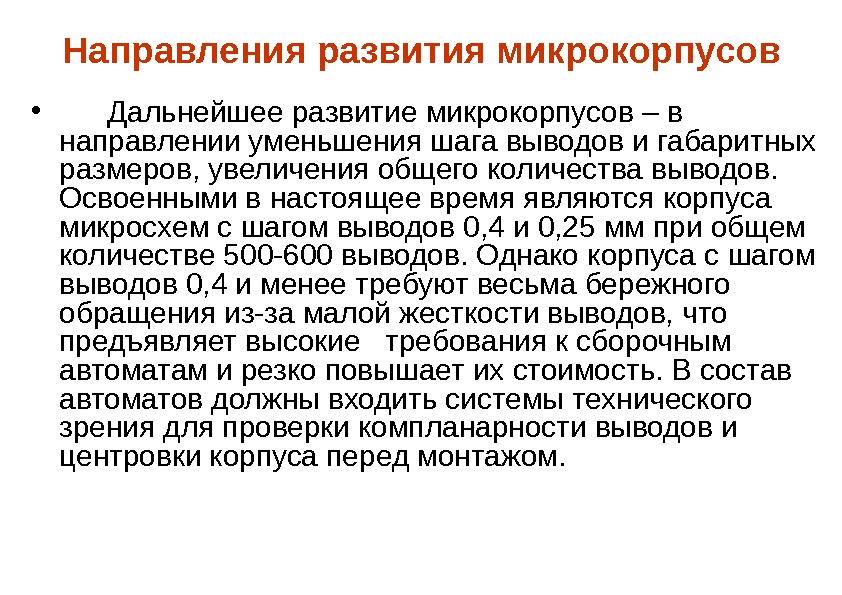 Направления развития микрокорпусов

• Дальнейшее развитие микрокорпусов – в направлении уменьшения шага выводов и габаритных размеров, увеличения общего количества выводов. Освоенными в настоящее время являются корпуса микросхем с шагом выводов 0,4 и 0,25 мм при общем количестве 500-600 выводов. Однако корпуса с шагом выводов 0,4 и менее требуют весьма бережного обращения из-за малой жесткости выводов, что предъявляет высокие требования к сборочным автоматам и резко повышает их стоимость. В состав автоматов должны входить системы технического зрения для проверки компланарности выводов и центровки корпуса перед монтажом.